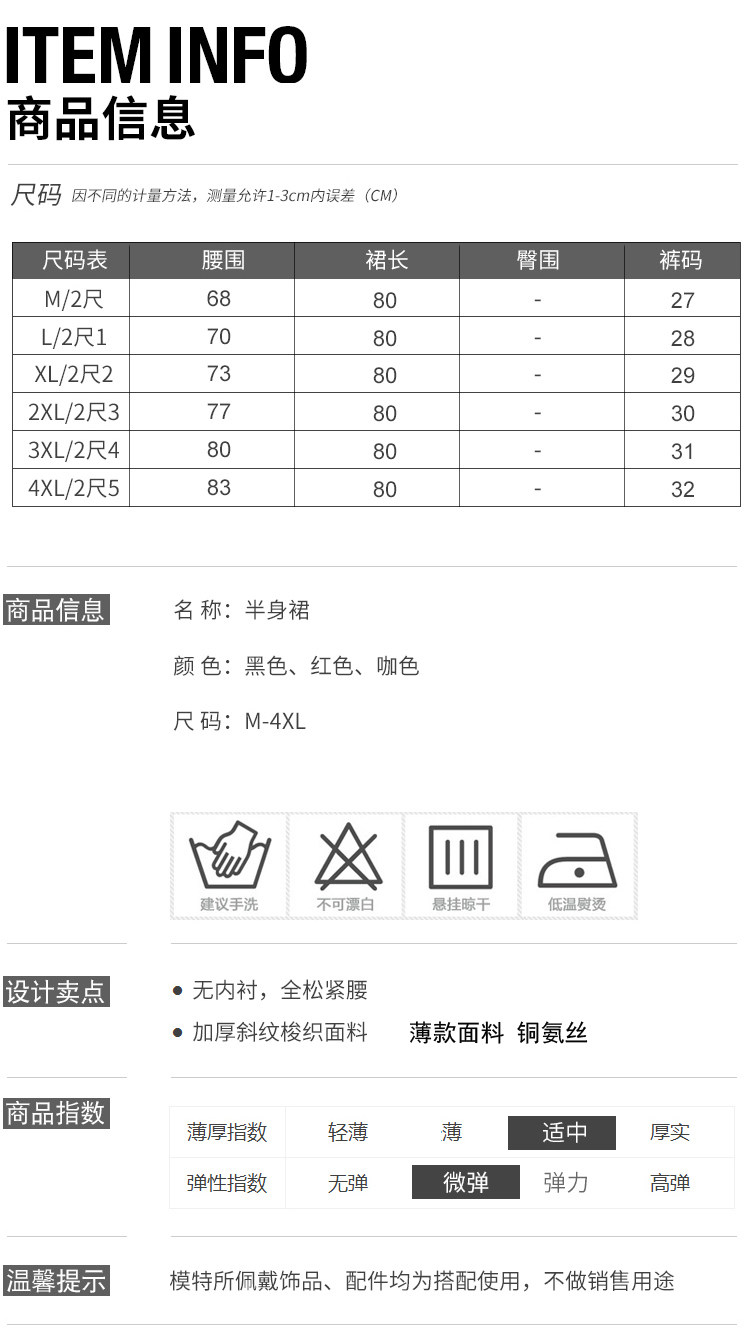 ITEM INFO
商品信息

尺码 因不同的计量方法，测量允许1-3cm内误差（CM）

| 尺码表 | 腰围 | 裙长 | 臀围 | 裤码 |
|---|---|---|---|---|
| M/2尺 | 68 | 80 | - | 27 |
| L/2尺1 | 70 | 80 | - | 28 |
| XL/2尺2 | 73 | 80 | - | 29 |
| 2XL/2尺3 | 77 | 80 | - | 30 |
| 3XL/2尺4 | 80 | 80 | - | 31 |
| 4XL/2尺5 | 83 | 80 | - | 32 |

商品信息

名 称：半身裙

颜 色：黑色、红色、咖色

尺 码：M-4XL

建议手洗 不可漂白 悬挂晾干 低温熨烫

设计卖点

● 无内衬，全松紧腰

● 加厚斜纹梭织面料 薄款面料 铜氨丝

商品指数

| 薄厚指数 | 轻薄 | 薄 | 适中 | 厚实 |
|---|---|---|---|---|
| 弹性指数 | 无弹 | 微弹 | 弹力 | 高弹 |

温馨提示

模特所佩戴饰品、配件均为搭配使用，不做销售用途